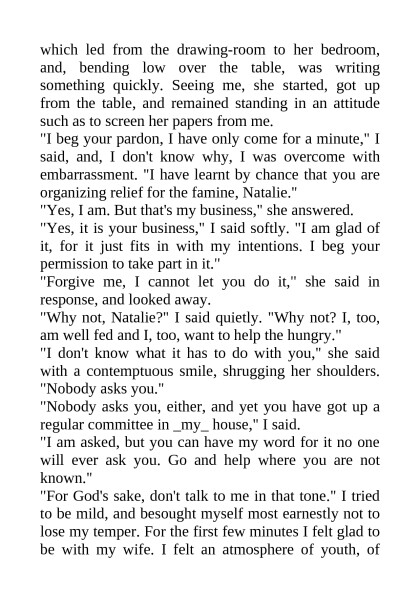 which led from the drawing-room to her bedroom, and, bending low over the table, was writing something quickly. Seeing me, she started, got up from the table, and remained standing in an attitude such as to screen her papers from me.

"I beg your pardon, I have only come for a minute," I said, and, I don't know why, I was overcome with embarrassment. "I have learnt by chance that you are organizing relief for the famine, Natalie."

"Yes, I am. But that's my business," she answered.

"Yes, it is your business," I said softly. "I am glad of it, for it just fits in with my intentions. I beg your permission to take part in it."

"Forgive me, I cannot let you do it," she said in response, and looked away.

"Why not, Natalie?" I said quietly. "Why not? I, too, am well fed and I, too, want to help the hungry."

"I don't know what it has to do with you," she said with a contemptuous smile, shrugging her shoulders. "Nobody asks you."

"Nobody asks you, either, and yet you have got up a regular committee in _my_ house," I said.

"I am asked, but you can have my word for it no one will ever ask you. Go and help where you are not known."

"For God's sake, don't talk to me in that tone." I tried to be mild, and besought myself most earnestly not to lose my temper. For the first few minutes I felt glad to be with my wife. I felt an atmosphere of youth, of